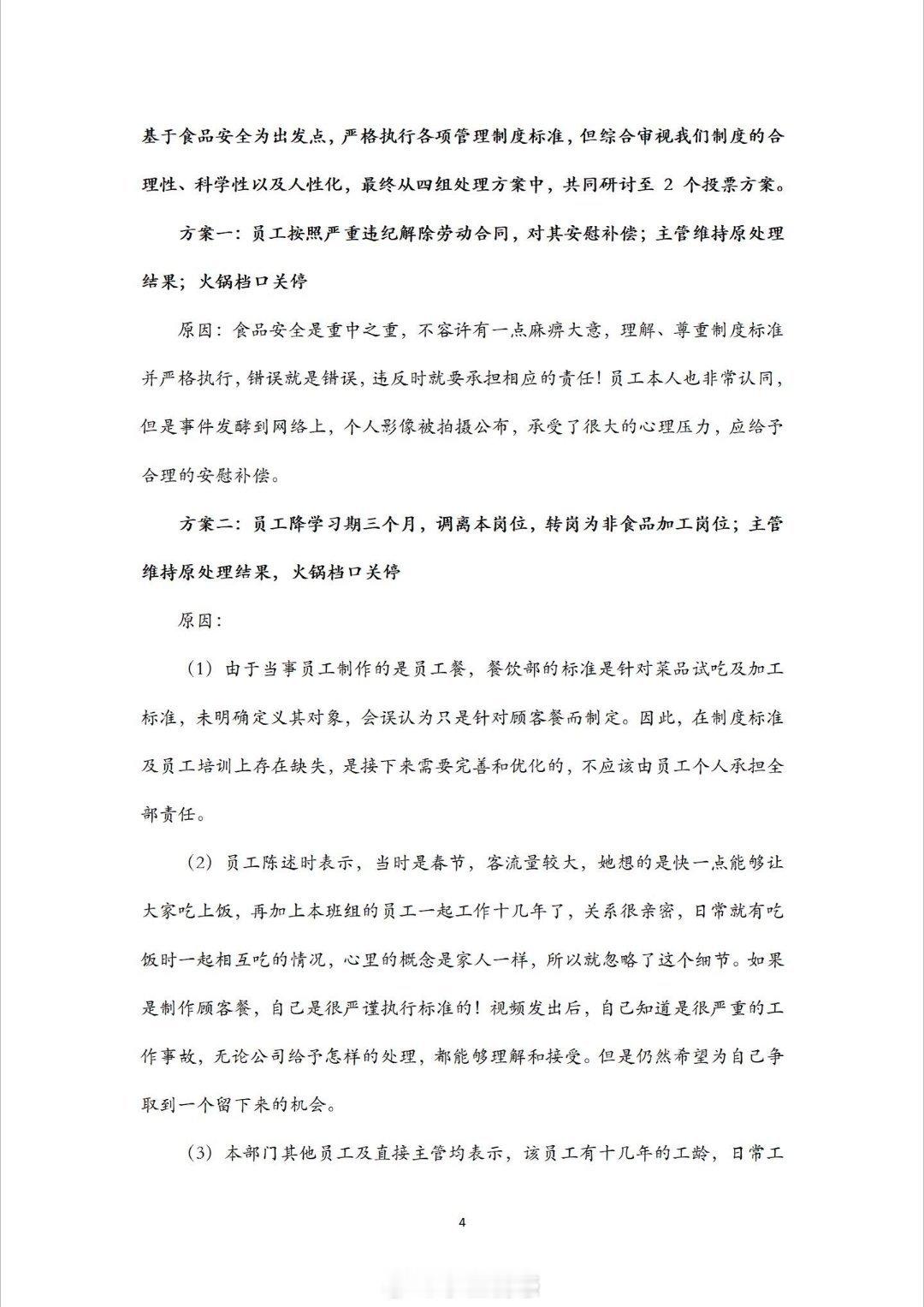 基于食品安全为出发点，严格执行各项管理制度标准，但综合审视我们制度的合理性、科学性以及人性化，最终从四组处理方案中，共同研讨至 2 个投票方案。

方案一：员工按照严重违纪解除劳动合同，对其安慰补偿；主管维持原处理结果；火锅档口关停

原因：食品安全是重中之重，不容许有一点麻痹大意，理解、尊重制度标准并严格执行，错误就是错误，违反时就要承担相应的责任！员工本人也非常认同，但是事件发酵到网络上，个人影像被拍摄公布，承受了很大的心理压力，应给予合理的安慰补偿。

方案二：员工降学习期三个月，调离本岗位，转岗为非食品加工岗位；主管维持原处理结果，火锅档口关停

原因：

（1）由于当事员工制作的是员工餐，餐饮部的标准是针对菜品试吃及加工标准，未明确定义其对象，会误认为只是针对顾客餐而制定。因此，在制度标准及员工培训上存在缺失，是接下来需要完善和优化的，不应该由员工个人承担全部责任。

（2）员工陈述时表示，当时是春节，客流量较大，她想的是快一点能够让大家吃上饭，再加上本班组的员工一起工作十几年了，关系很亲密，日常就有吃饭时一起相互吃的情况，心里的概念是家人一样，所以就忽略了这个细节。如果是制作顾客餐，自己是很严谨执行标准的！视频发出后，自己知道是很严重的工作事故，无论公司给予怎样的处理，都能够理解和接受。但是仍然希望为自己争取到一个留下来的机会。

（3）本部门其他员工及直接主管均表示，该员工有十几年的工龄，日常工

4